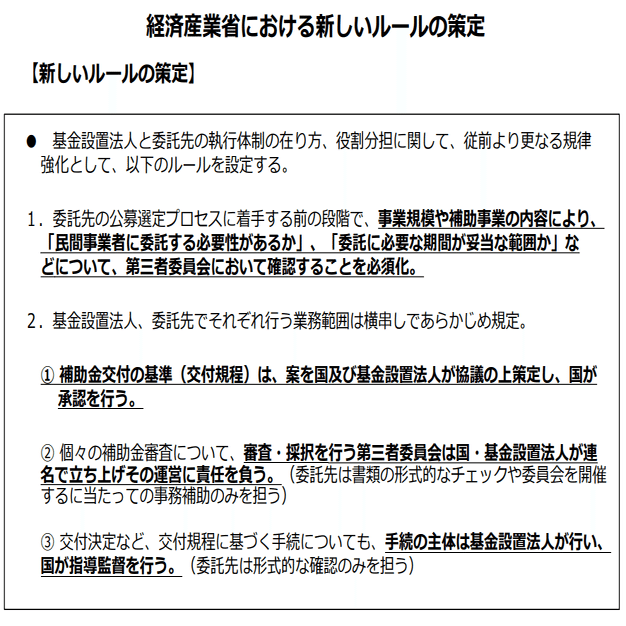 経済産業省における新しいルールの策定

【新しいルールの策定】

● 基金設置法人と委託先の執行体制の在り方、役割分担に関して、従前より更なる規律強化として、以下のルールを設定する。

1．委託先の公募選定プロセスに着手する前の段階で、事業規模や補助事業の内容により、「民間事業者に委託する必要性があるか」、「委託に必要な期間が妥当な範囲か」などについて、第三者委員会において確認することを必須化。

2．基金設置法人、委託先でそれぞれ行う業務範囲は横串しであらかじめ規定。

① 補助金交付の基準（交付規程）は、案を国及び基金設置法人が協議の上策定し、国が承認を行う。

② 個々の補助金審査について、審査・採択を行う第三者委員会は国・基金設置法人が連名で立ち上げその運営に責任を負う。（委託先は書類の形式的なチェックや委員会を開催するに当たっての事務補助のみを担う）

③ 交付決定など、交付規程に基づく手続についても、手続の主体は基金設置法人が行い、国が指導監督を行う。（委託先は形式的な確認のみを担う）